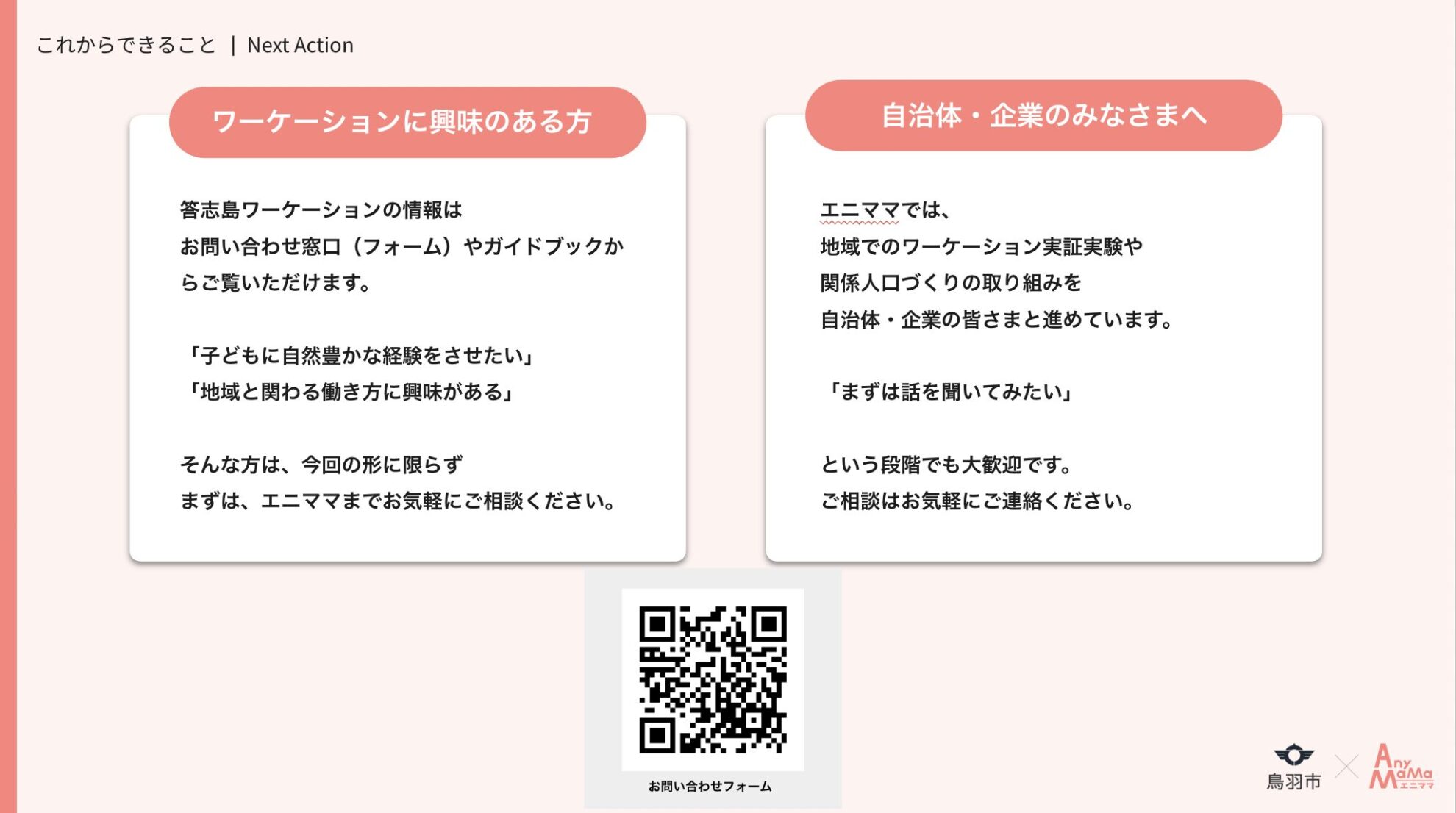 これからできること | Next Action

ワーケーションに興味のある方

答志島ワーケーションの情報はお問い合わせ窓口（フォーム）やガイドブックからご覧いただけます。

「子どもに自然豊かな経験をさせたい」
「地域と関わる働き方に興味がある」

そんな方は、今回の形に限らず
まずは、エニママまでお気軽にご相談ください。

自治体・企業のみなさまへ

エニママでは、
地域でのワーケーション実証実験や
関係人口づくりの取り組みを
自治体・企業の皆さまと進めています。

「まずは話を聞いてみたい」

という段階でも大歓迎です。
ご相談はお気軽にご連絡ください。

お問い合わせフォーム

鳥羽市

AnyMaMa エニママ